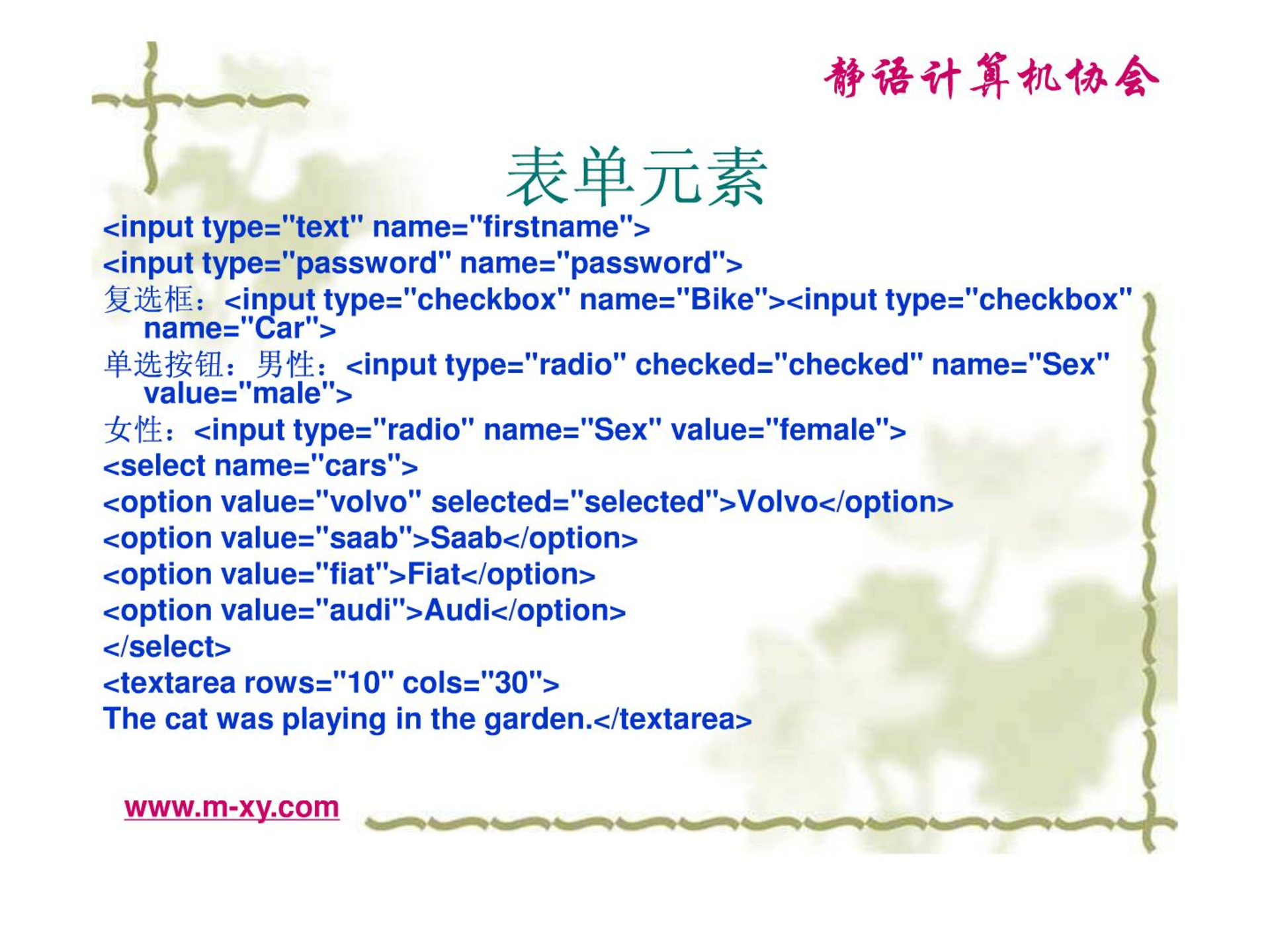 静语计算机协会

表单元素

<input type="text" name="firstname">
<input type="password" name="password">
复选框：<input type="checkbox" name="Bike"><input type="checkbox" name="Car">
单选按钮：男性：<input type="radio" checked="checked" name="Sex" value="male">
女性：<input type="radio" name="Sex" value="female">
<select name="cars">
<option value="volvo" selected="selected">Volvo</option>
<option value="saab">Saab</option>
<option value="fiat">Fiat</option>
<option value="audi">Audi</option>
</select>
<textarea rows="10" cols="30">
The cat was playing in the garden.</textarea>

www.m-xy.com